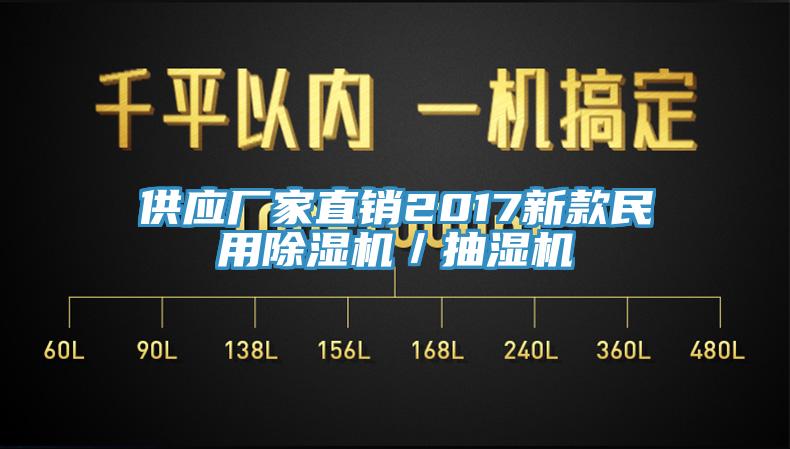 千平以内 一机搞定

供应厂家直销2017新款民用除湿机 / 抽湿机

60L 90L 138L 156L 168L 240L 360L 480L